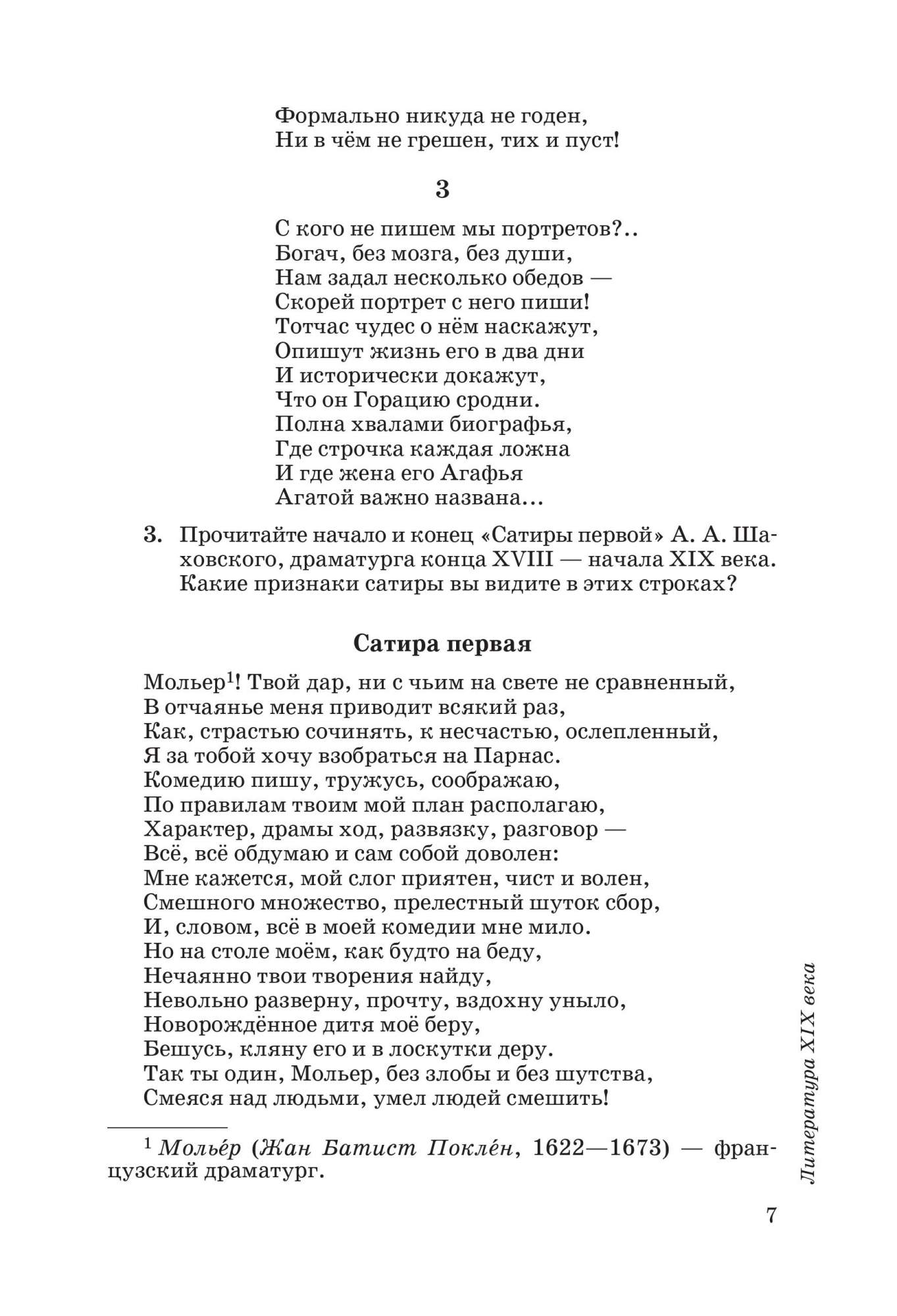 Формально никуда не годен,
Ни в чём не грешен, тих и пуст!

3

С кого не пишем мы портретов?..
Богач, без мозга, без души,
Нам задал несколько обедов —
Скорей портрет с него пиши!
Тотчас чудес о нём наскажут,
Опишут жизнь его в два дни
И исторически докажут,
Что он Горацию сродни.
Полна хвалами биографья,
Где строчка каждая ложна
И где жена его Агафья
Агатой важно названа...

3. Прочитайте начало и конец «Сатиры первой» А. А. Шаховского, драматурга конца XVIII — начала XIX века. Какие признаки сатиры вы видите в этих строках?

Сатира первая

Мольер$^1$! Твой дар, ни с чьим на свете не сравненный,
В отчаянье меня приводит всякий раз,
Как, страстью сочинять, к несчастью, ослепленный,
Я за тобой хочу взобраться на Парнас.
Комедию пишу, тружусь, соображаю,
По правилам твоим мой план располагаю,
Характер, драмы ход, развязку, разговор —
Всё, всё обдумаю и сам собой доволен:
Мне кажется, мой слог приятен, чист и волен,
Смешного множество, прелестный шуток сбор,
И, словом, всё в моей комедии мне мило.
Но на столе моём, как будто на беду,
Нечаянно твои творения найду,
Невольно разверну, прочту, вздохну уныло,
Новорождённое дитя моё беру,
Бешусь, кляну его и в лоскутки деру.
Так ты один, Мольер, без злобы и без шутства,
Смеяся над людьми, умел людей смешить!

$^1$ Мольéр (Жан Батист Поклéн, 1622—1673) — французский драматург.

Литература XIX века

7